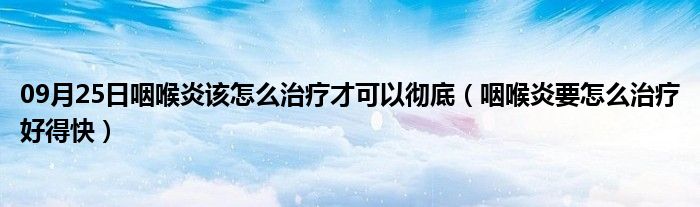 09月25日咽喉炎该怎么治疗才可以彻底（咽喉炎要怎么治疗好得快）